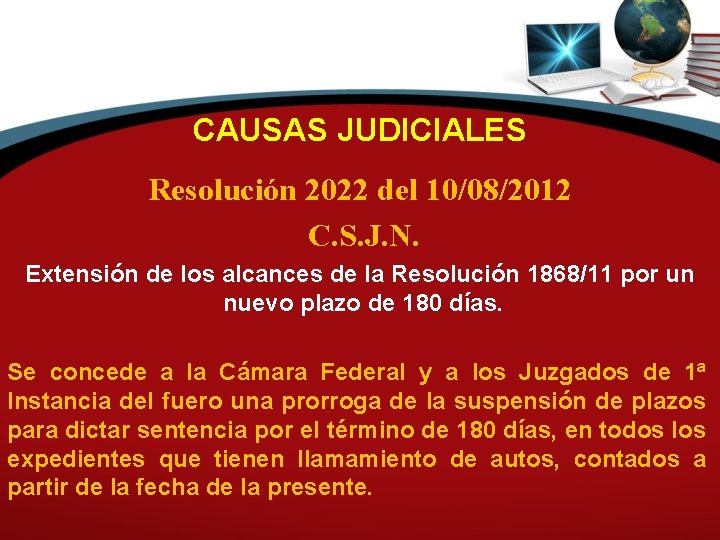 CAUSAS JUDICIALES

Resolución 2022 del 10/08/2012

C.S.J.N.

Extensión de los alcances de la Resolución 1868/11 por un nuevo plazo de 180 días.

Se concede a la Cámara Federal y a los Juzgados de 1ª Instancia del fuero una prorroga de la suspensión de plazos para dictar sentencia por el término de 180 días, en todos los expedientes que tienen llamamiento de autos, contados a partir de la fecha de la presente.